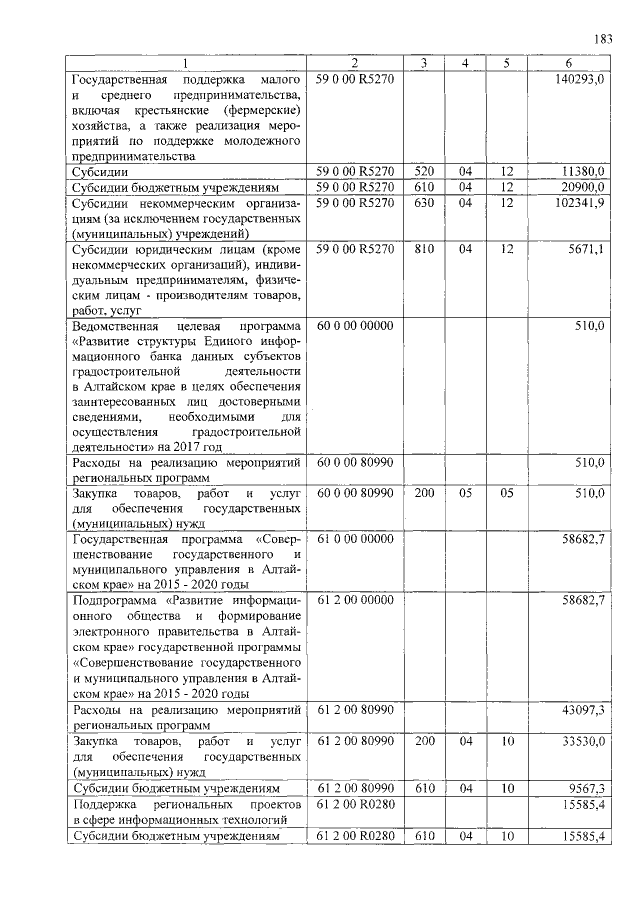 183

| 1 | 2 | 3 | 4 | 5 | 6 |
|---|---|---|---|---|---|
| Государственная поддержка малого и среднего предпринимательства, включая крестьянские (фермерские) хозяйства, а также реализация мероприятий по поддержке молодежного предпринимательства | 59 0 00 R5270 | | | | 140293,0 |
| Субсидии | 59 0 00 R5270 | 520 | 04 | 12 | 11380,0 |
| Субсидии бюджетным учреждениям | 59 0 00 R5270 | 610 | 04 | 12 | 20900,0 |
| Субсидии некоммерческим организациям (за исключением государственных (муниципальных) учреждений) | 59 0 00 R5270 | 630 | 04 | 12 | 102341,9 |
| Субсидии юридическим лицам (кроме некоммерческих организаций), индивидуальным предпринимателям, физическим лицам - производителям товаров, работ, услуг | 59 0 00 R5270 | 810 | 04 | 12 | 5671,1 |
| Ведомственная целевая программа «Развитие структуры Единого информационного банка данных субъектов градостроительной деятельности в Алтайском крае в целях обеспечения заинтересованных лиц достоверными сведениями, необходимыми для осуществления градостроительной деятельности» на 2017 год | 60 0 00 00000 | | | | 510,0 |
| Расходы на реализацию мероприятий региональных программ | 60 0 00 80990 | | | | 510,0 |
| Закупка товаров, работ и услуг для обеспечения государственных (муниципальных) нужд | 60 0 00 80990 | 200 | 05 | 05 | 510,0 |
| Государственная программа «Совершенствование государственного и муниципального управления в Алтайском крае» на 2015 - 2020 годы | 61 0 00 00000 | | | | 58682,7 |
| Подпрограмма «Развитие информационного общества и формирование электронного правительства в Алтайском крае» государственной программы «Совершенствование государственного и муниципального управления в Алтайском крае» на 2015 - 2020 годы | 61 2 00 00000 | | | | 58682,7 |
| Расходы на реализацию мероприятий региональных программ | 61 2 00 80990 | | | | 43097,3 |
| Закупка товаров, работ и услуг для обеспечения государственных (муниципальных) нужд | 61 2 00 80990 | 200 | 04 | 10 | 33530,0 |
| Субсидии бюджетным учреждениям | 61 2 00 80990 | 610 | 04 | 10 | 9567,3 |
| Поддержка региональных проектов в сфере информационных технологий | 61 2 00 R0280 | | | | 15585,4 |
| Субсидии бюджетным учреждениям | 61 2 00 R0280 | 610 | 04 | 10 | 15585,4 |